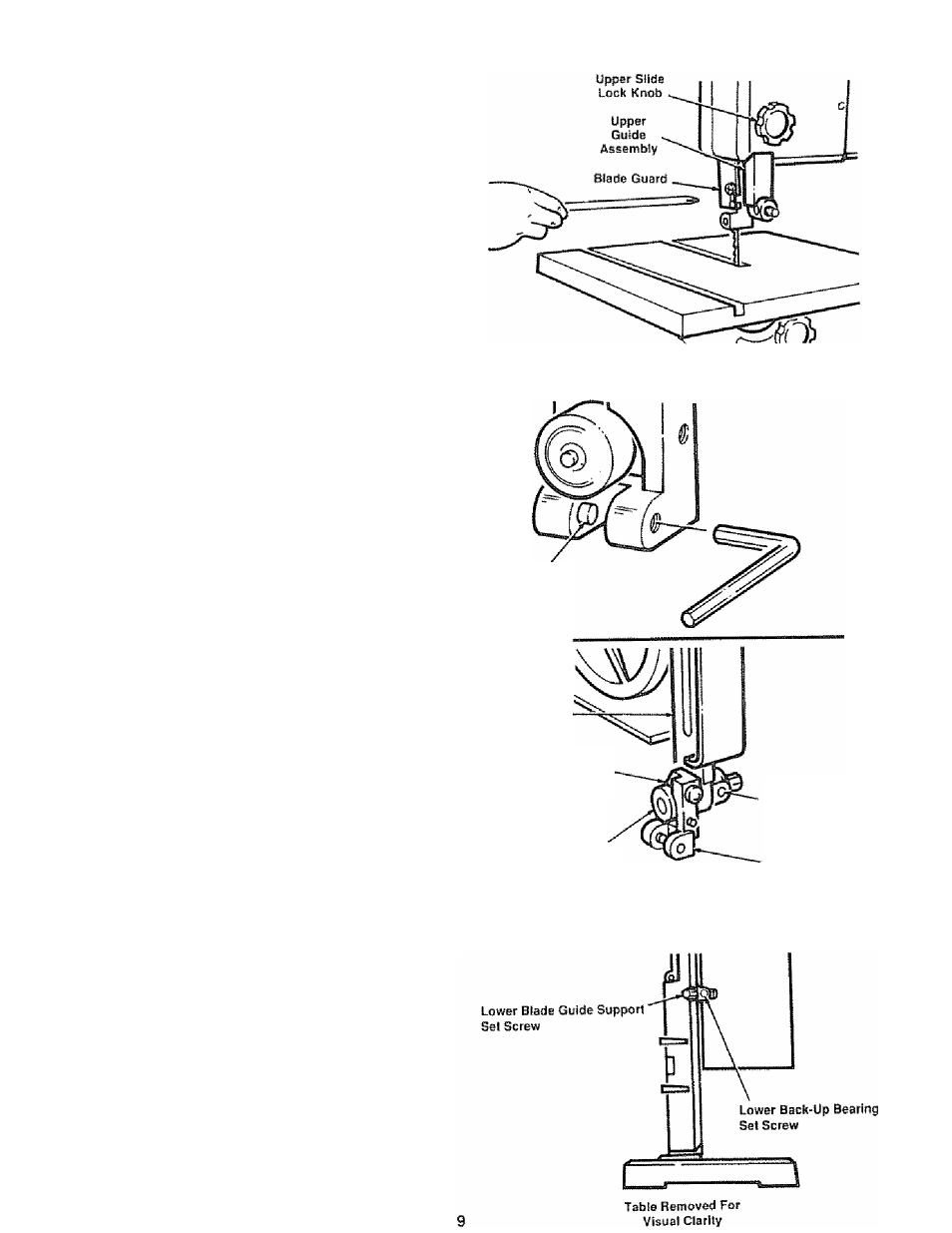 Upper Slide Lock Knob

Upper Guide Assembly

Blade Guard

Lower Blade Guide Support Set Screw

Lower Back-Up Bearing Set Screw

Table Removed For Visual Clarity

9